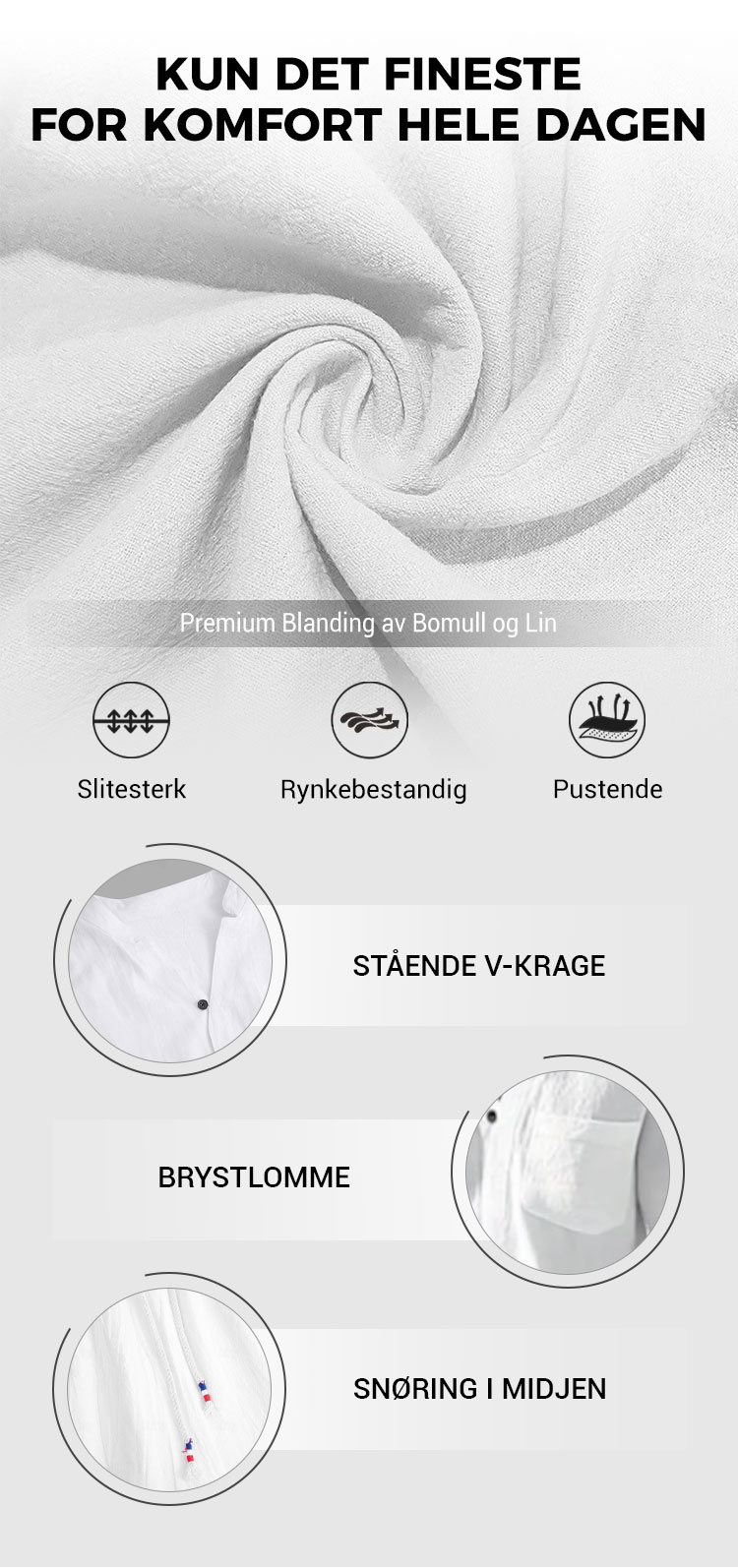 KUN DET FINESTE
FOR KOMFORT HELE DAGEN

Premium Blanding av Bomull og Lin

Slitesterk

Rynkebestandig

Pustende

STÅENDE V-KRAGE

BRYSTLOMME

SNØRING I MIDJEN